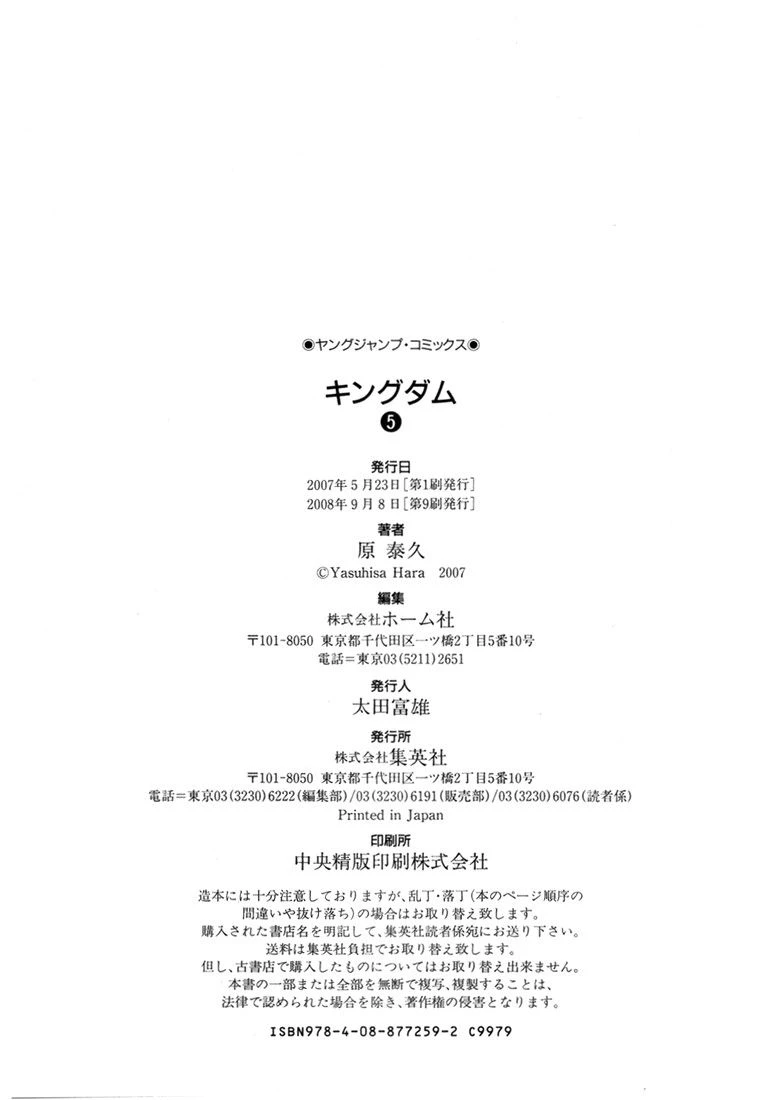 ◉ヤングジャンプ・コミックス◉

キングダム
❺

発行日
2007年5月23日［第1刷発行］
2008年9月8日［第9刷発行］

著者
原 泰久
©Yasuhisa Hara 2007

編集
株式会社ホーム社
〒101-8050 東京都千代田区一ツ橋2丁目5番10号
電話＝東京03（5211）2651

発行人
太田富雄

発行所
株式会社集英社
〒101-8050 東京都千代田区一ツ橋2丁目5番10号
電話＝東京03（3230）6222（編集部）/03（3230）6191（販売部）/03（3230）6076（読者係）
Printed in Japan

印刷所
中央精版印刷株式会社

造本には十分注意しておりますが、乱丁・落丁（本のページ順序の間違いや抜け落ち）の場合はお取り替え致します。
購入された書店名を明記して、集英社読者係宛にお送り下さい。
送料は集英社負担でお取り替え致します。
但し、古書店で購入したものについてはお取り替え出来ません。
本書の一部または全部を無断で複写、複製することは、法律で認められた場合を除き、著作権の侵害となります。

ISBN978-4-08-877259-2 C9979